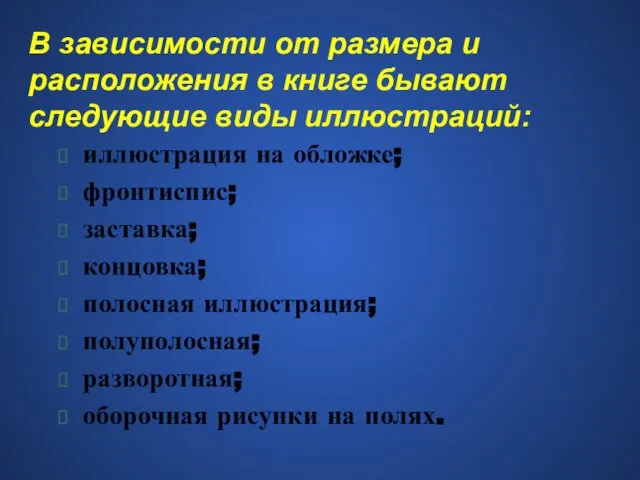 В зависимости от размера и расположения в книге бывают следующие виды иллюстраций:

иллюстрация на обложке;
фронтиспис;
заставка;
концовка;
полосная иллюстрация;
полуполосная;
разворотная;
оборочная рисунки на полях.